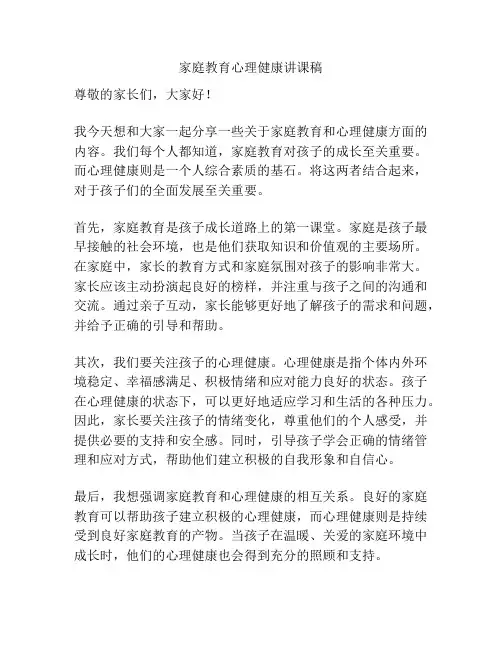 家庭教育心理健康讲课稿

尊敬的家长们，大家好！

我今天想和大家一起分享一些关于家庭教育和心理健康方面的内容。我们每个人都知道，家庭教育对孩子的成长至关重要。而心理健康则是一个人综合素质的基石。将这两者结合起来，对于孩子们的全面发展至关重要。

首先，家庭教育是孩子成长道路上的第一课堂。家庭是孩子最早接触的社会环境，也是他们获取知识和价值观的主要场所。在家庭中，家长的教育方式和家庭氛围对孩子的影响非常大。家长应该主动扮演起良好的榜样，并注重与孩子之间的沟通和交流。通过亲子互动，家长能够更好地了解孩子的需求和问题，并给予正确的引导和帮助。

其次，我们要关注孩子的心理健康。心理健康是指个体内外环境稳定、幸福感满足、积极情绪和应对能力良好的状态。孩子在心理健康的状态下，可以更好地适应学习和生活的各种压力。因此，家长要关注孩子的情绪变化，尊重他们的个人感受，并提供必要的支持和安全感。同时，引导孩子学会正确的情绪管理和应对方式，帮助他们建立积极的自我形象和自信心。

最后，我想强调家庭教育和心理健康的相互关系。良好的家庭教育可以帮助孩子建立积极的心理健康，而心理健康则是持续受到良好家庭教育的产物。当孩子在温暖、关爱的家庭环境中成长时，他们的心理健康也会得到充分的照顾和支持。